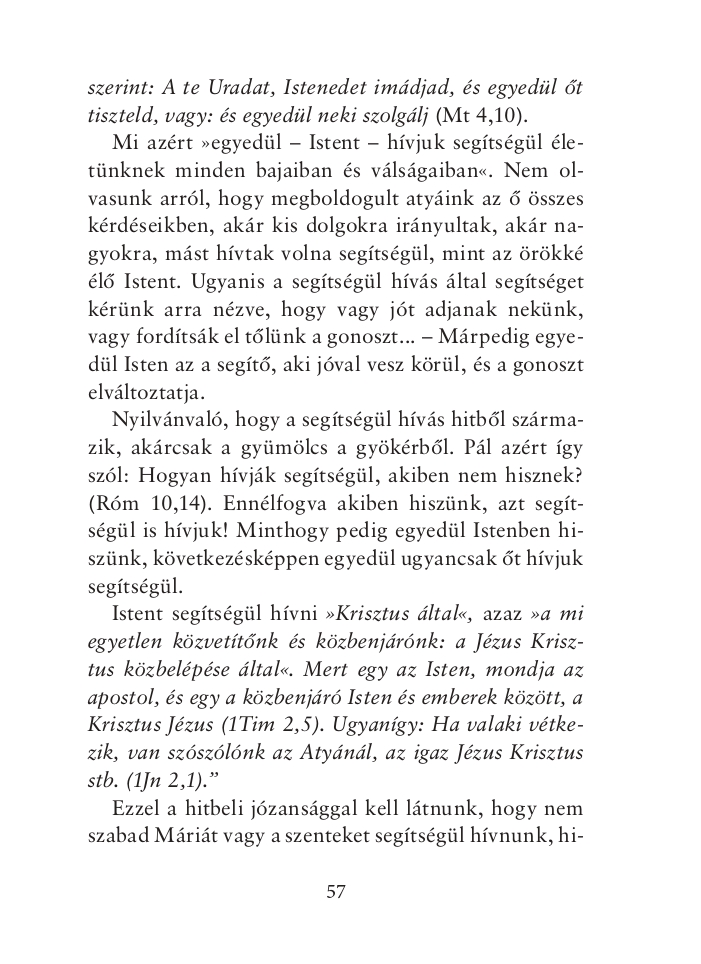 szerint: A te Uradat, Istenedet imádjad, és egyedül őt tiszteld, vagy: és egyedül neki szolgálj (Mt 4,10).

Mi azért »egyedül – Istent – hívjuk segítségül életünknek minden bajaiban és válságaiban«. Nem olvasunk arról, hogy megboldogult atyáink az ő összes kérdéseikben, akár kis dolgokra irányultak, akár nagyokra, mást hívtak volna segítségül, mint az örökké élő Istent. Ugyanis a segítségül hívás által segítséget kérünk arra nézve, hogy vagy jót adjanak nekünk, vagy fordítsák el tőlünk a gonoszt... – Márpedig egyedül Isten az a segítő, aki jóval vesz körül, és a gonoszt elváltoztatja.

Nyilvánvaló, hogy a segítségül hívás hitből származik, akárcsak a gyümölcs a gyökérből. Pál azért így szól: Hogyan hívják segítségül, akiben nem hisznek? (Róm 10,14). Ennélfogva akiben hiszünk, azt segítségül is hívjuk! Minthogy pedig egyedül Istenben hiszünk, következésképpen egyedül ugyancsak őt hívjuk segítségül.

Istent segítségül hívni »Krisztus által«, azaz »a mi egyetlen közvetítőnk és közbenjárónk: a Jézus Krisztus közbelépése által«. Mert egy az Isten, mondja az apostol, és egy a közbenjáró Isten és emberek között, a Krisztus Jézus (1Tim 2,5). Ugyanígy: Ha valaki vétkezik, van szószólónk az Atyánál, az igaz Jézus Krisztus stb. (1Jn 2,1)."

Ezzel a hitbeli józansággal kell látnunk, hogy nem szabad Máriát vagy a szenteket segítségül hívnunk, hi-

57